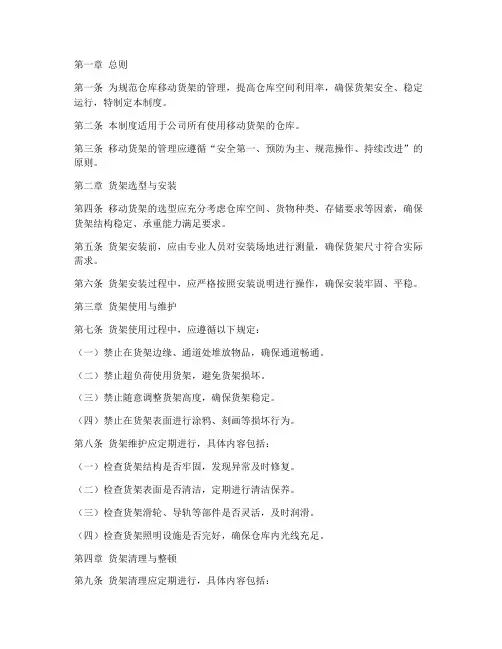 第一章 总则

第一条 为规范仓库移动货架的管理，提高仓库空间利用率，确保货架安全、稳定运行，特制定本制度。

第二条 本制度适用于公司所有使用移动货架的仓库。

第三条 移动货架的管理应遵循“安全第一、预防为主、规范操作、持续改进”的原则。

第二章 货架选型与安装

第四条 移动货架的选型应充分考虑仓库空间、货物种类、存储要求等因素，确保货架结构稳定、承重能力满足要求。

第五条 货架安装前，应由专业人员对安装场地进行测量，确保货架尺寸符合实际需求。

第六条 货架安装过程中，应严格按照安装说明进行操作，确保安装牢固、平稳。

第三章 货架使用与维护

第七条 货架使用过程中，应遵循以下规定：

（一）禁止在货架边缘、通道处堆放物品，确保通道畅通。

（二）禁止超负荷使用货架，避免货架损坏。

（三）禁止随意调整货架高度，确保货架稳定。

（四）禁止在货架表面进行涂鸦、刻画等损坏行为。

第八条 货架维护应定期进行，具体内容包括：

（一）检查货架结构是否牢固，发现异常及时修复。

（二）检查货架表面是否清洁，定期进行清洁保养。

（三）检查货架滑轮、导轨等部件是否灵活，及时润滑。

（四）检查货架照明设施是否完好，确保仓库内光线充足。

第四章 货架清理与整顿

第九条 货架清理应定期进行，具体内容包括：